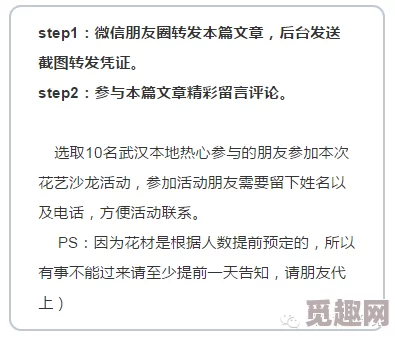 step1：微信朋友圈转发本篇文章，后台发送截图转发凭证。
step2：参与本篇文章精彩留言评论。

选取10名武汉本地热心参与的朋友参加本次花艺沙龙活动，参加活动朋友需要留下姓名以及电话，方便活动联系。

PS：因为花材是根据人数提前预定的，所以有事不能过来请至少提前一天告知，请朋友代上）

觅趣网